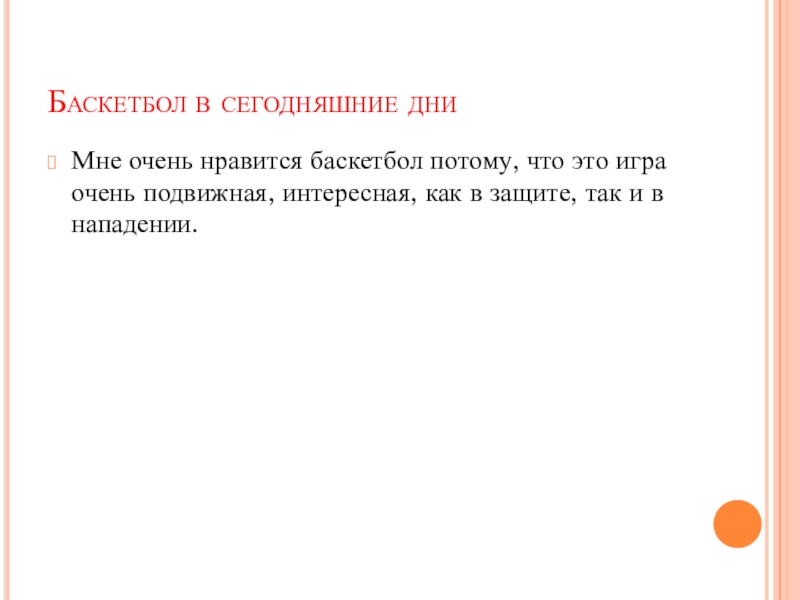 Баскетбол в сегодняшние дни

Мне очень нравится баскетбол потому, что это игра очень подвижная, интересная, как в защите, так и в нападении.